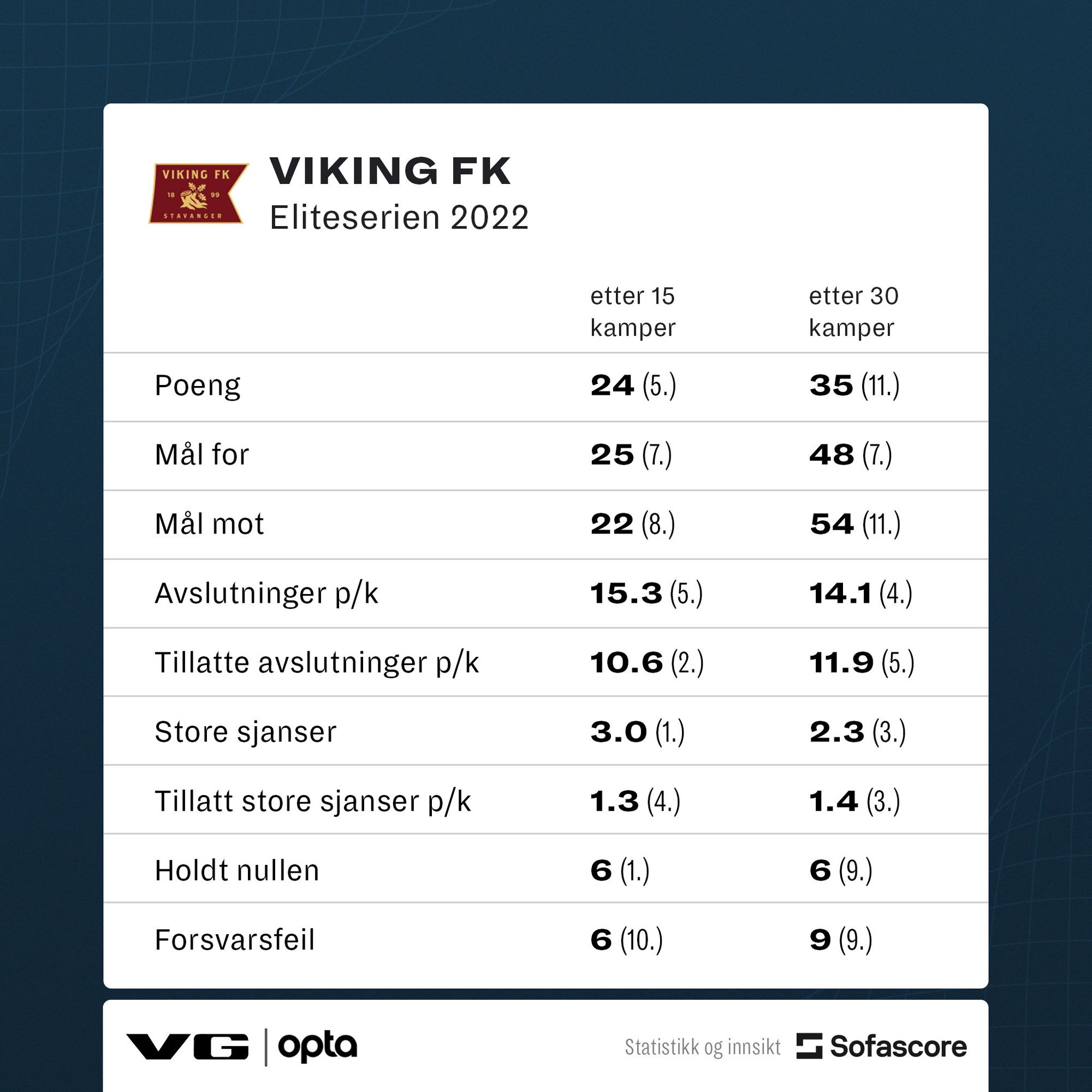 VIKING FK
18 99
STAVANGER

VIKING FK
Eliteserien 2022

| | etter 15 kamper | etter 30 kamper |
|---|---|---|
| Poeng | 24 (5.) | 35 (11.) |
| Mål for | 25 (7.) | 48 (7.) |
| Mål mot | 22 (8.) | 54 (11.) |
| Avslutninger p/k | 15.3 (5.) | 14.1 (4.) |
| Tillatte avslutninger p/k | 10.6 (2.) | 11.9 (5.) |
| Store sjanser | 3.0 (1.) | 2.3 (3.) |
| Tillatt store sjanser p/k | 1.3 (4.) | 1.4 (3.) |
| Holdt nullen | 6 (1.) | 6 (9.) |
| Forsvarsfeil | 6 (10.) | 9 (9.) |

VG | opta

Statistikk og innsikt Sofascore